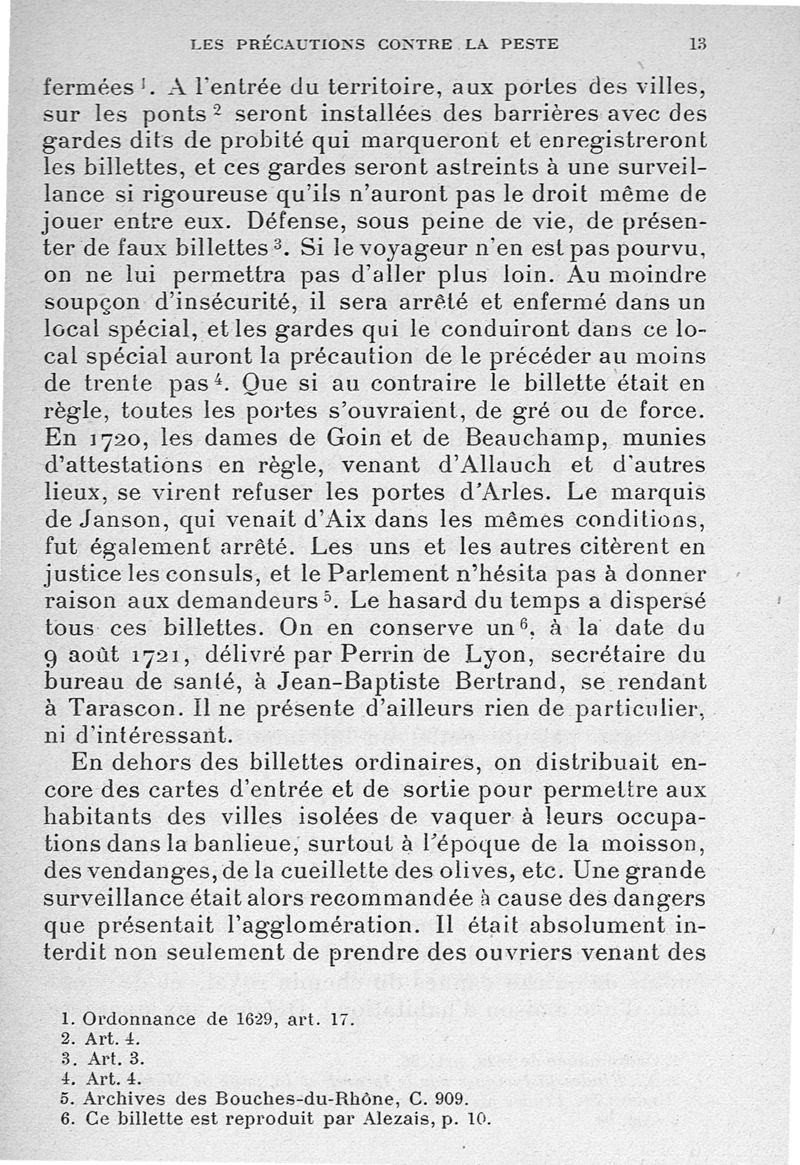 LES PRÉCAUTIONS CONTRE LA PESTE 13

fermées $^1$. A l'entrée du territoire, aux portes des villes, sur les ponts $^2$ seront installées des barrières avec des gardes dits de probité qui marqueront et enregistreront les billettes, et ces gardes seront astreints à une surveillance si rigoureuse qu'ils n'auront pas le droit même de jouer entre eux. Défense, sous peine de vie, de présenter de faux billettes $^3$. Si le voyageur n'en est pas pourvu, on ne lui permettra pas d'aller plus loin. Au moindre soupçon d'insécurité, il sera arrêté et enfermé dans un local spécial, et les gardes qui le conduiront dans ce local spécial auront la précaution de le précéder au moins de trente pas $^4$. Que si au contraire le billette était en règle, toutes les portes s'ouvraient, de gré ou de force. En 1720, les dames de Goin et de Beauchamp, munies d'attestations en règle, venant d'Allauch et d'autres lieux, se virent refuser les portes d'Arles. Le marquis de Janson, qui venait d'Aix dans les mêmes conditions, fut également arrêté. Les uns et les autres citèrent en justice les consuls, et le Parlement n'hésita pas à donner raison aux demandeurs $^5$. Le hasard du temps a dispersé tous ces billettes. On en conserve un $^6$, à la date du 9 août 1721, délivré par Perrin de Lyon, secrétaire du bureau de santé, à Jean-Baptiste Bertrand, se rendant à Tarascon. Il ne présente d'ailleurs rien de particulier, ni d'intéressant.

En dehors des billettes ordinaires, on distribuait encore des cartes d'entrée et de sortie pour permettre aux habitants des villes isolées de vaquer à leurs occupations dans la banlieue, surtout à l'époque de la moisson, des vendanges, de la cueillette des olives, etc. Une grande surveillance était alors recommandée à cause des dangers que présentait l'agglomération. Il était absolument interdit non seulement de prendre des ouvriers venant des

1. Ordonnance de 1629, art. 17.
2. Art. 4.
3. Art. 3.
4. Art. 4.
5. Archives des Bouches-du-Rhône, C. 909.
6. Ce billette est reproduit par Alezais, p. 10.